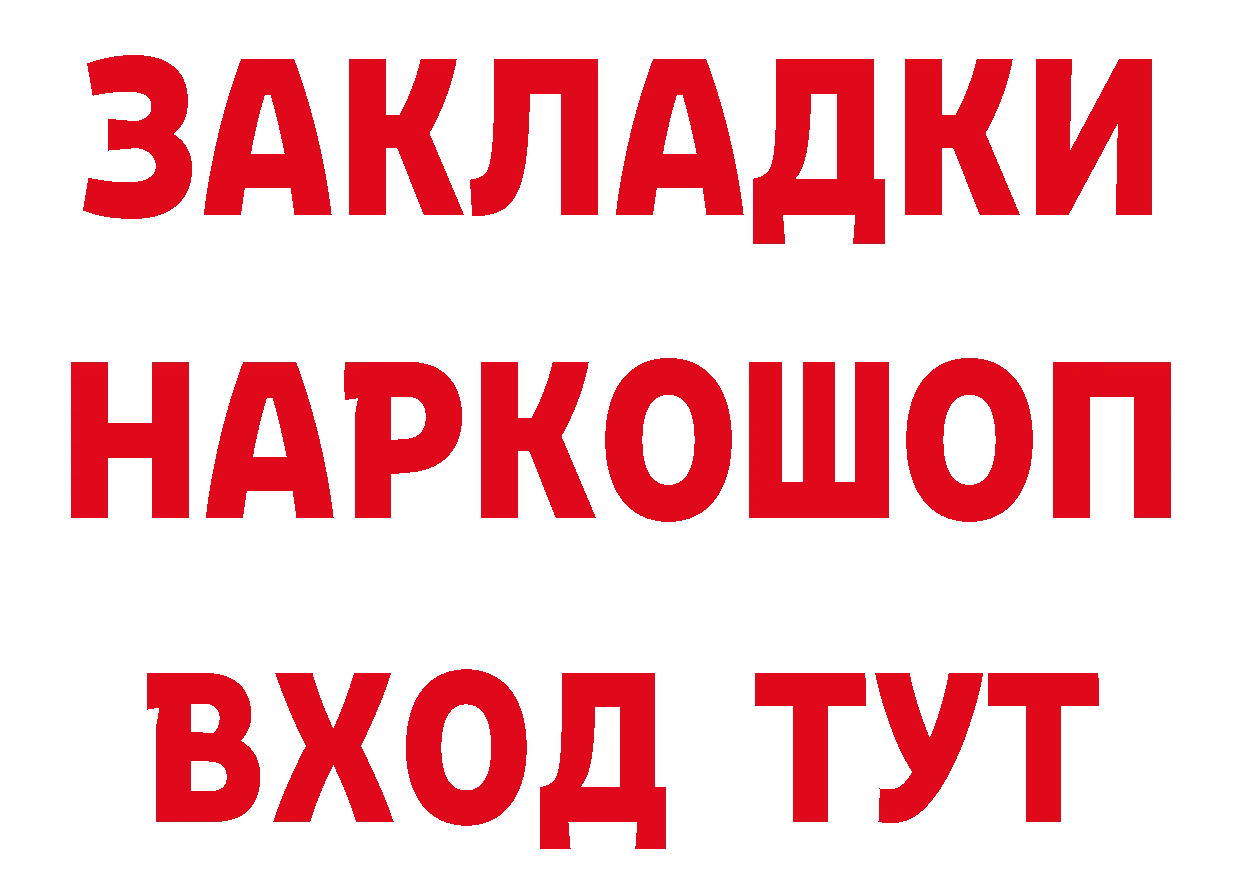 ЗАКЛАДКИ НАРКОШОП ВХОД ТУТ